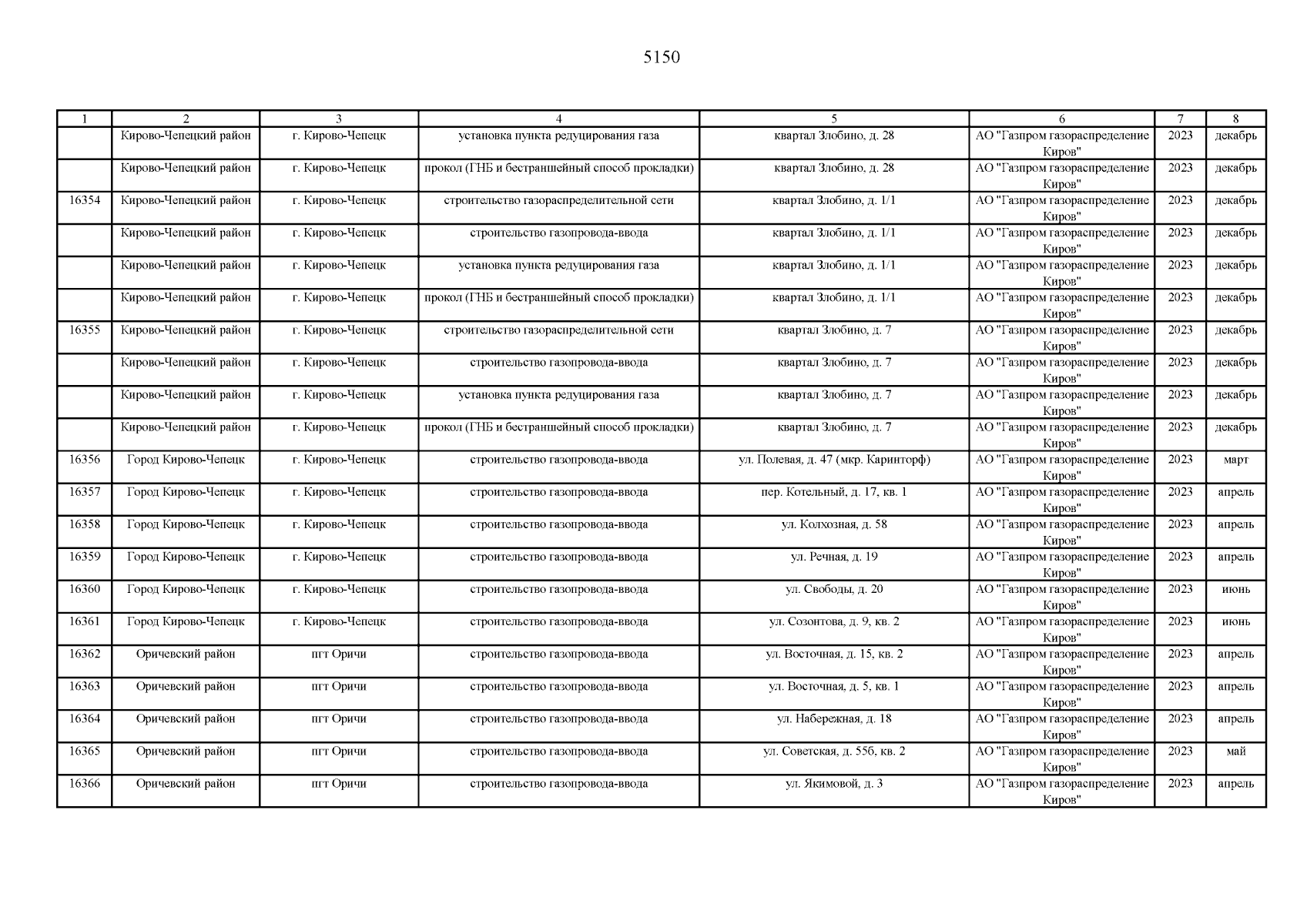 5150

| 1 | 2 | 3 | 4 | 5 | 6 | 7 | 8 |
|---|---|---|---|---|---|---|---|
| | Кирово-Чепецкий район | г. Кирово-Чепецк | установка пункта редуцирования газа | квартал Злобино, д. 28 | АО "Газпром газораспределение Киров" | 2023 | декабрь |
| | Кирово-Чепецкий район | г. Кирово-Чепецк | прокол (ГНБ и бестраншейный способ прокладки) | квартал Злобино, д. 28 | АО "Газпром газораспределение Киров" | 2023 | декабрь |
| 16354 | Кирово-Чепецкий район | г. Кирово-Чепецк | строительство газораспределительной сети | квартал Злобино, д. 1/1 | АО "Газпром газораспределение Киров" | 2023 | декабрь |
| | Кирово-Чепецкий район | г. Кирово-Чепецк | строительство газопровода-ввода | квартал Злобино, д. 1/1 | АО "Газпром газораспределение Киров" | 2023 | декабрь |
| | Кирово-Чепецкий район | г. Кирово-Чепецк | установка пункта редуцирования газа | квартал Злобино, д. 1/1 | АО "Газпром газораспределение Киров" | 2023 | декабрь |
| | Кирово-Чепецкий район | г. Кирово-Чепецк | прокол (ГНБ и бестраншейный способ прокладки) | квартал Злобино, д. 1/1 | АО "Газпром газораспределение Киров" | 2023 | декабрь |
| 16355 | Кирово-Чепецкий район | г. Кирово-Чепецк | строительство газораспределительной сети | квартал Злобино, д. 7 | АО "Газпром газораспределение Киров" | 2023 | декабрь |
| | Кирово-Чепецкий район | г. Кирово-Чепецк | строительство газопровода-ввода | квартал Злобино, д. 7 | АО "Газпром газораспределение Киров" | 2023 | декабрь |
| | Кирово-Чепецкий район | г. Кирово-Чепецк | установка пункта редуцирования газа | квартал Злобино, д. 7 | АО "Газпром газораспределение Киров" | 2023 | декабрь |
| | Кирово-Чепецкий район | г. Кирово-Чепецк | прокол (ГНБ и бестраншейный способ прокладки) | квартал Злобино, д. 7 | АО "Газпром газораспределение Киров" | 2023 | декабрь |
| 16356 | Город Кирово-Чепецк | г. Кирово-Чепецк | строительство газопровода-ввода | ул. Полевая, д. 47 (мкр. Каринторф) | АО "Газпром газораспределение Киров" | 2023 | март |
| 16357 | Город Кирово-Чепецк | г. Кирово-Чепецк | строительство газопровода-ввода | пер. Котельный, д. 17, кв. 1 | АО "Газпром газораспределение Киров" | 2023 | апрель |
| 16358 | Город Кирово-Чепецк | г. Кирово-Чепецк | строительство газопровода-ввода | ул. Колхозная, д. 58 | АО "Газпром газораспределение Киров" | 2023 | апрель |
| 16359 | Город Кирово-Чепецк | г. Кирово-Чепецк | строительство газопровода-ввода | ул. Речная, д. 19 | АО "Газпром газораспределение Киров" | 2023 | апрель |
| 16360 | Город Кирово-Чепецк | г. Кирово-Чепецк | строительство газопровода-ввода | ул. Свободы, д. 20 | АО "Газпром газораспределение Киров" | 2023 | июнь |
| 16361 | Город Кирово-Чепецк | г. Кирово-Чепецк | строительство газопровода-ввода | ул. Созонтова, д. 9, кв. 2 | АО "Газпром газораспределение Киров" | 2023 | июнь |
| 16362 | Оричевский район | пгт Оричи | строительство газопровода-ввода | ул. Восточная, д. 15, кв. 2 | АО "Газпром газораспределение Киров" | 2023 | апрель |
| 16363 | Оричевский район | пгт Оричи | строительство газопровода-ввода | ул. Восточная, д. 5, кв. 1 | АО "Газпром газораспределение Киров" | 2023 | апрель |
| 16364 | Оричевский район | пгт Оричи | строительство газопровода-ввода | ул. Набережная, д. 18 | АО "Газпром газораспределение Киров" | 2023 | апрель |
| 16365 | Оричевский район | пгт Оричи | строительство газопровода-ввода | ул. Советская, д. 55б, кв. 2 | АО "Газпром газораспределение Киров" | 2023 | май |
| 16366 | Оричевский район | пгт Оричи | строительство газопровода-ввода | ул. Якимовой, д. 3 | АО "Газпром газораспределение Киров" | 2023 | апрель |